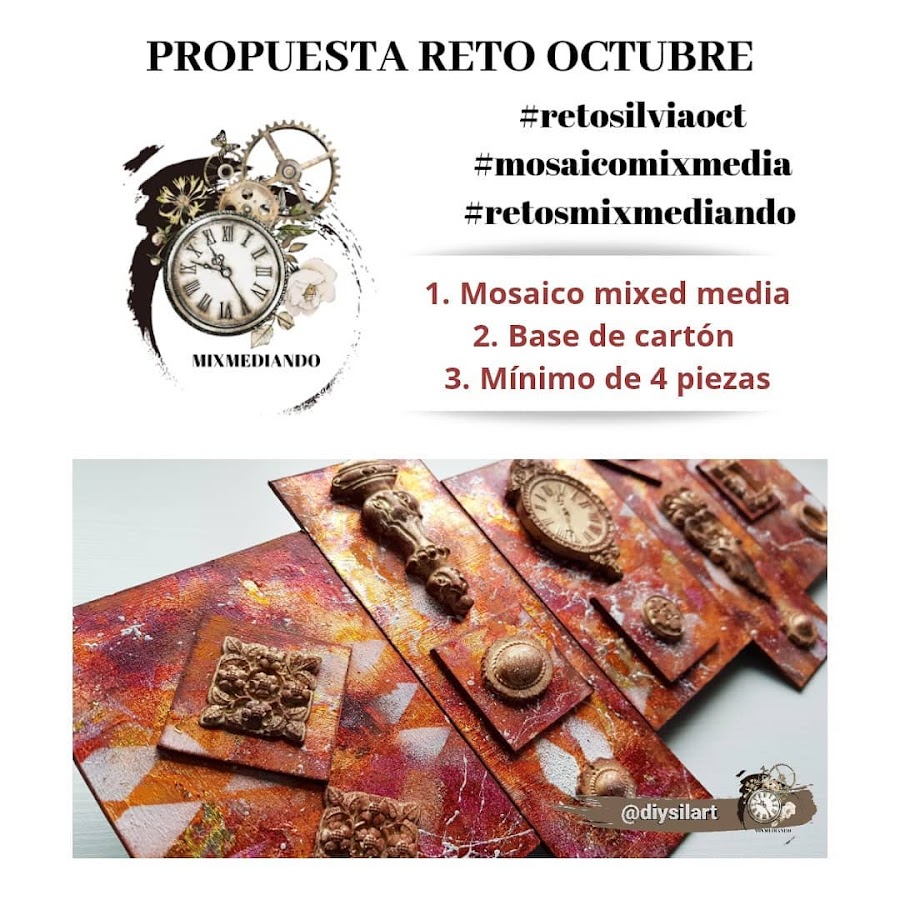 PROPUESTA RETO OCTUBRE

MIXMEDIANDO

#retosilviaoct
#mosaicomixmedia
#retosmixmediando

1. Mosaico mixed media
2. Base de cartón
3. Mínimo de 4 piezas

@diysilart